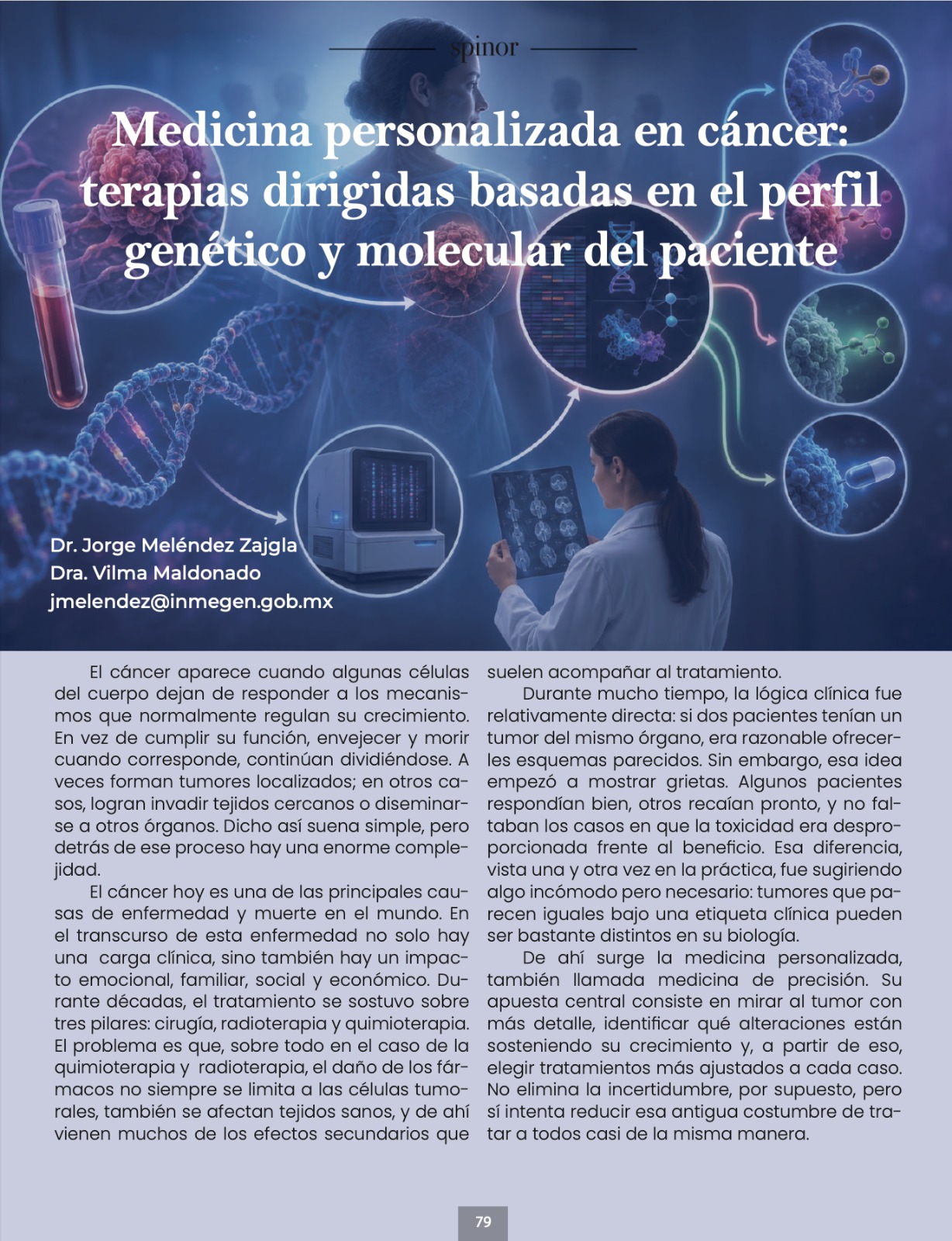 spinor

Medicina personalizada en cáncer: terapias dirigidas basadas en el perfil genético y molecular del paciente

Dr. Jorge Meléndez Zajgla
Dra. Vilma Maldonado
jmelendez@inmegen.gob.mx

El cáncer aparece cuando algunas células del cuerpo dejan de responder a los mecanismos que normalmente regulan su crecimiento. En vez de cumplir su función, envejecer y morir cuando corresponde, continúan dividiéndose. A veces forman tumores localizados; en otros casos, logran invadir tejidos cercanos o diseminarse a otros órganos. Dicho así suena simple, pero detrás de ese proceso hay una enorme complejidad.

El cáncer hoy es una de las principales causas de enfermedad y muerte en el mundo. En el transcurso de esta enfermedad no solo hay una carga clínica, sino también hay un impacto emocional, familiar, social y económico. Durante décadas, el tratamiento se sostuvo sobre tres pilares: cirugía, radioterapia y quimioterapia. El problema es que, sobre todo en el caso de la quimioterapia y radioterapia, el daño de los fármacos no siempre se limita a las células tumorales, también se afectan tejidos sanos, y de ahí vienen muchos de los efectos secundarios que suelen acompañar al tratamiento.

Durante mucho tiempo, la lógica clínica fue relativamente directa: si dos pacientes tenían un tumor del mismo órgano, era razonable ofrecerles esquemas parecidos. Sin embargo, esa idea empezó a mostrar grietas. Algunos pacientes respondían bien, otros recaían pronto, y no faltaban los casos en que la toxicidad era desproporcionada frente al beneficio. Esa diferencia, vista una y otra vez en la práctica, fue sugiriendo algo incómodo pero necesario: tumores que parecen iguales bajo una etiqueta clínica pueden ser bastante distintos en su biología.

De ahí surge la medicina personalizada, también llamada medicina de precisión. Su apuesta central consiste en mirar al tumor con más detalle, identificar qué alteraciones están sosteniendo su crecimiento y, a partir de eso, elegir tratamientos más ajustados a cada caso. No elimina la incertidumbre, por supuesto, pero sí intenta reducir esa antigua costumbre de tratar a todos casi de la misma manera.

79